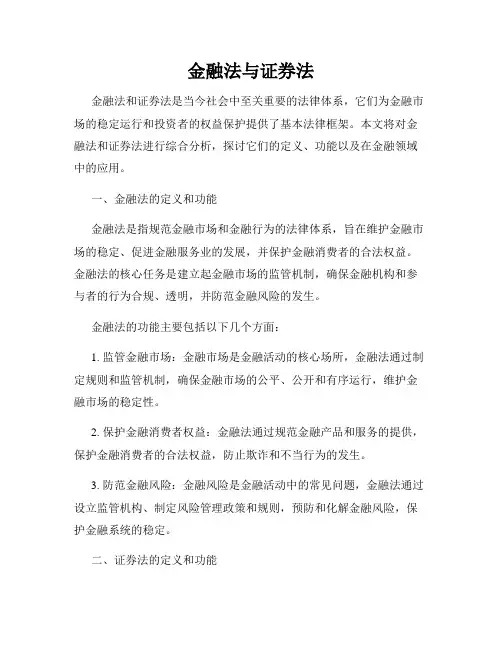 金融法与证券法

金融法和证券法是当今社会中至关重要的法律体系，它们为金融市场的稳定运行和投资者的权益保护提供了基本法律框架。本文将对金融法和证券法进行综合分析，探讨它们的定义、功能以及在金融领域中的应用。

一、金融法的定义和功能

金融法是指规范金融市场和金融行为的法律体系，旨在维护金融市场的稳定、促进金融服务业的发展，并保护金融消费者的合法权益。金融法的核心任务是建立起金融市场的监管机制，确保金融机构和参与者的行为合规、透明，并防范金融风险的发生。

金融法的功能主要包括以下几个方面：

1. 监管金融市场：金融市场是金融活动的核心场所，金融法通过制定规则和监管机制，确保金融市场的公平、公开和有序运行，维护金融市场的稳定性。

2. 保护金融消费者权益：金融法通过规范金融产品和服务的提供，保护金融消费者的合法权益，防止欺诈和不当行为的发生。

3. 防范金融风险：金融风险是金融活动中的常见问题，金融法通过设立监管机构、制定风险管理政策和规则，预防和化解金融风险，保护金融系统的稳定。

二、证券法的定义和功能